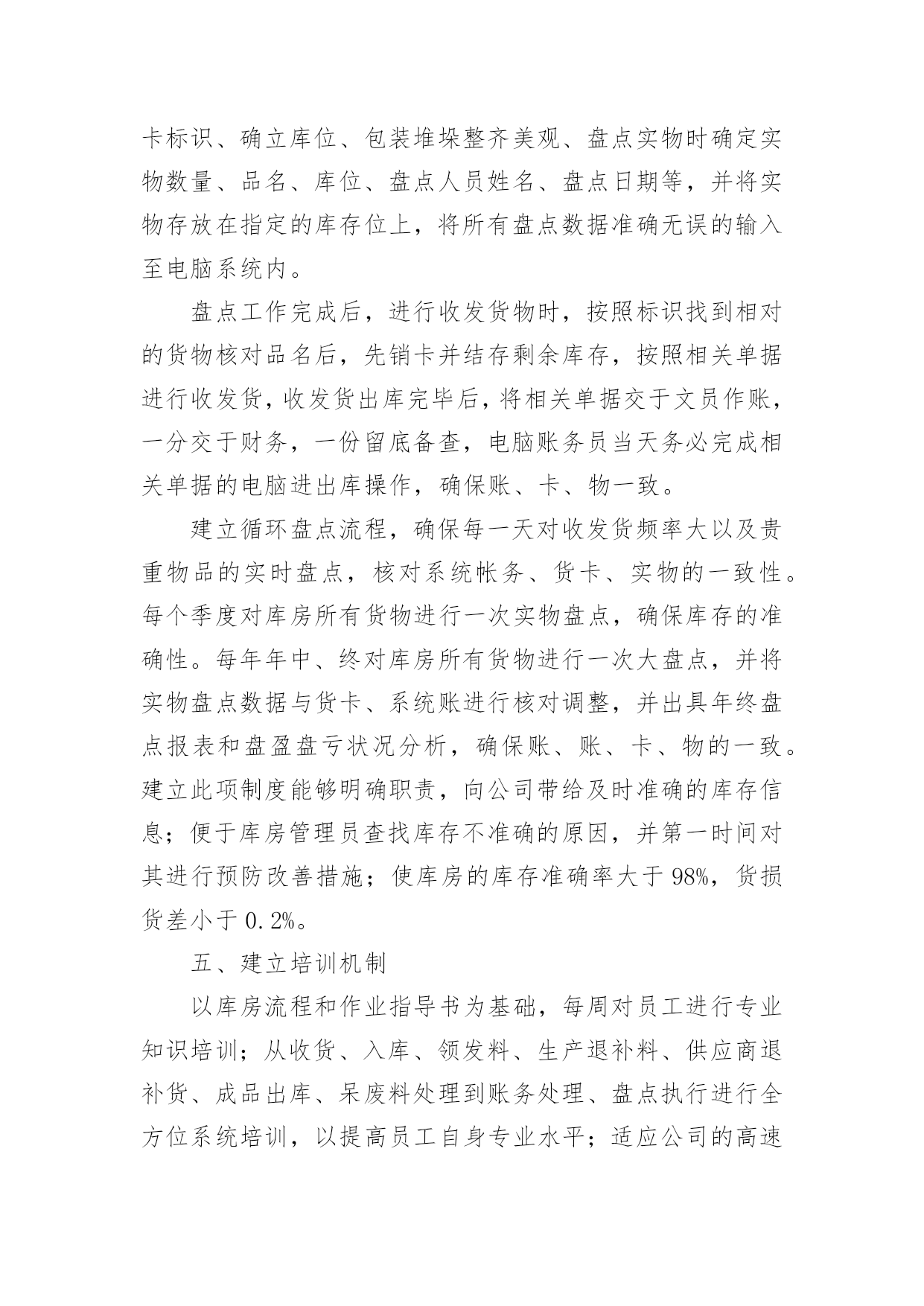 卡标识、确立库位、包装堆垛整齐美观、盘点实物时确定实物数量、品名、库位、盘点人员姓名、盘点日期等，并将实物存放在指定的库存位上，将所有盘点数据准确无误的输入至电脑系统内。

盘点工作完成后，进行收发货物时，按照标识找到相对的货物核对品名后，先销卡并结存剩余库存，按照相关单据进行收发货，收发货出库完毕后，将相关单据交于文员作账，一分交于财务，一份留底备查，电脑账务员当天务必完成相关单据的电脑进出库操作，确保账、卡、物一致。

建立循环盘点流程，确保每一天对收发货频率大以及贵重物品的实时盘点，核对系统帐务、货卡、实物的一致性。每个季度对库房所有货物进行一次实物盘点，确保库存的准确性。每年年中、终对库房所有货物进行一次大盘点，并将实物盘点数据与货卡、系统账进行核对调整，并出具年终盘点报表和盘盈盘亏状况分析，确保账、账、卡、物的一致。建立此项制度能够明确职责，向公司带给及时准确的库存信息；便于库房管理员查找库存不准确的原因，并第一时间对其进行预防改善措施；使库房的库存准确率大于98%，货损货差小于0.2%。

五、建立培训机制

以库房流程和作业指导书为基础，每周对员工进行专业知识培训；从收货、入库、领发料、生产退补料、供应商退补货、成品出库、呆废料处理到账务处理、盘点执行进行全方位系统培训，以提高员工自身专业水平；适应公司的高速